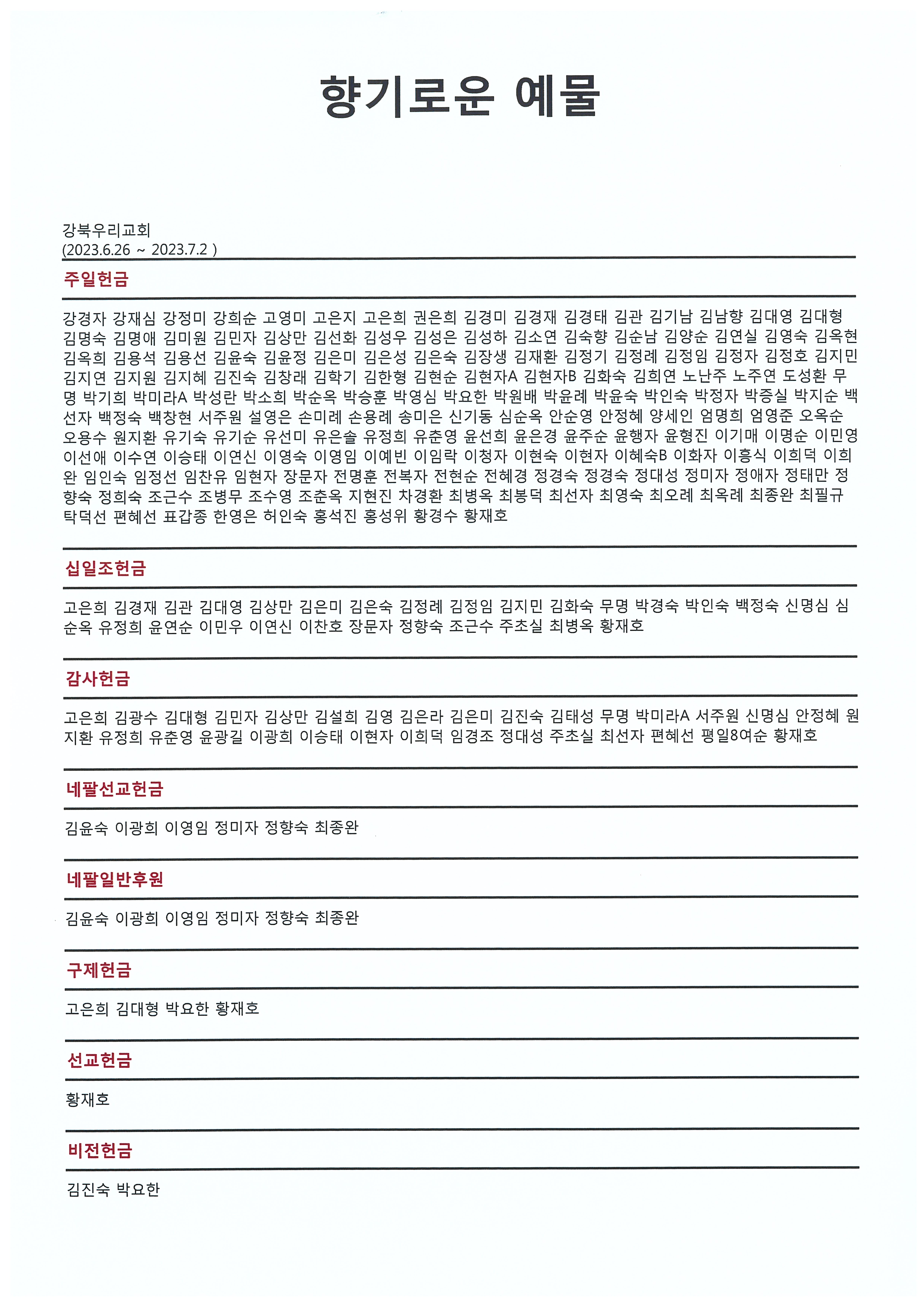 향기로운 예물

강북우리교회
(2023.6.26 ~ 2023.7.2 )

주일헌금

강경자 강재심 강정미 강희순 고영미 고은지 고은희 권은희 김경미 김경재 김경태 김관 김기남 김남향 김대영 김대형 김명숙 김명애 김미원 김민자 김상만 김선화 김성우 김성은 김성하 김소연 김숙향 김순남 김양순 김연실 김영숙 김옥현 김옥희 김용석 김용선 김윤숙 김윤정 김은미 김은성 김은숙 김장생 김재환 김정기 김정례 김정임 김정자 김정호 김지민 김지연 김지원 김지혜 김진숙 김창래 김학기 김한형 김현순 김현자A 김현자B 김화숙 김희연 노난주 노주연 도성환 무명 박기희 박미라A 박성란 박소희 박순옥 박승훈 박영심 박요한 박원배 박윤례 박윤숙 박인숙 박정자 박증실 박지순 백선자 백정숙 백창현 서주원 설영은 손미례 손용례 송미은 신기동 심순옥 안순영 안정혜 양세인 엄명희 엄영준 오옥순 오용수 원지환 유기숙 유기순 유선미 유은솔 유정희 유춘영 윤선희 윤은경 윤주순 윤행자 윤형진 이기매 이명순 이민영 이선애 이수연 이승태 이연신 이영숙 이영임 이예빈 이임락 이청자 이현숙 이현자 이혜숙B 이화자 이흥식 이희덕 이희완 임인숙 임정선 임찬유 임현자 장문자 전명훈 전복자 전현순 전혜경 정경숙 정경숙 정대성 정미자 정애자 정태만 정향숙 정희숙 조근수 조병무 조수영 조춘옥 지현진 차경환 최병옥 최봉덕 최선자 최영숙 최오례 최옥례 최종완 최필규 탁덕선 편혜선 표갑종 한영은 허인숙 홍석진 홍성위 황경수 황재호

십일조헌금

고은희 김경재 김관 김대영 김상만 김은미 김은숙 김정례 김정임 김지민 김화숙 무명 박경숙 박인숙 백정숙 신명심 심순옥 유정희 윤연순 이민우 이연신 이찬호 장문자 정향숙 조근수 주초실 최병옥 황재호

감사헌금

고은희 김광수 김대형 김민자 김상만 김설희 김영 김은라 김은미 김진숙 김태성 무명 박미라A 서주원 신명심 안정혜 원지환 유정희 유춘영 윤광길 이광희 이승태 이현자 이희덕 임경조 정대성 주초실 최선자 편혜선 평일8여순 황재호

네팔선교헌금

김윤숙 이광희 이영임 정미자 정향숙 최종완

네팔일반후원

김윤숙 이광희 이영임 정미자 정향숙 최종완

구제헌금

고은희 김대형 박요한 황재호

선교헌금

황재호

비전헌금

김진숙 박요한